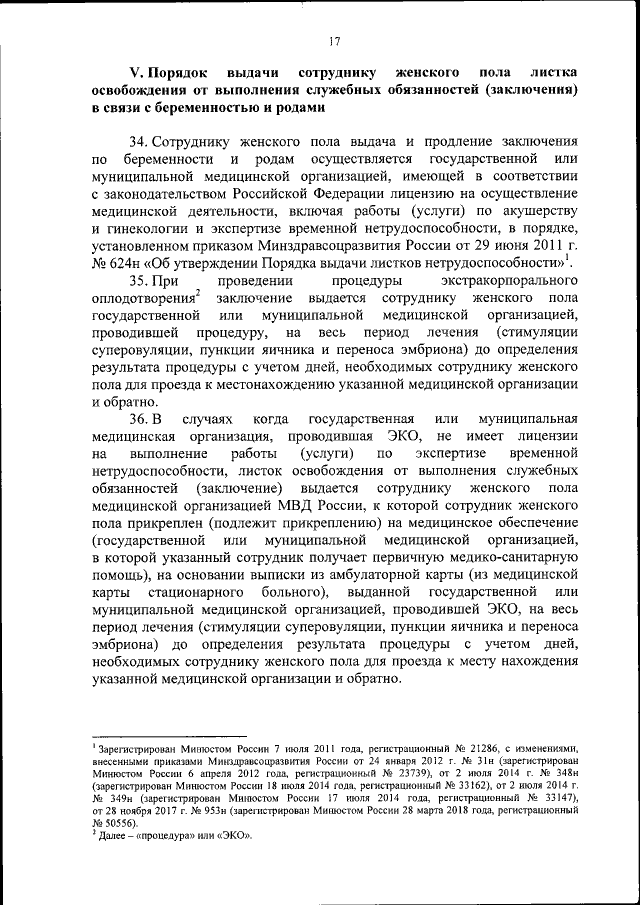 17

V. Порядок выдачи сотруднику женского пола листка освобождения от выполнения служебных обязанностей (заключения) в связи с беременностью и родами

34. Сотруднику женского пола выдача и продление заключения по беременности и родам осуществляется государственной или муниципальной медицинской организацией, имеющей в соответствии с законодательством Российской Федерации лицензию на осуществление медицинской деятельности, включая работы (услуги) по акушерству и гинекологии и экспертизе временной нетрудоспособности, в порядке, установленном приказом Минздравсоцразвития России от 29 июня 2011 г. № 624н «Об утверждении Порядка выдачи листков нетрудоспособности»$^1$.

35. При проведении процедуры экстракорпорального оплодотворения$^2$ заключение выдается сотруднику женского пола государственной или муниципальной медицинской организацией, проводившей процедуру, на весь период лечения (стимуляции суперовуляции, пункции яичника и переноса эмбриона) до определения результата процедуры с учетом дней, необходимых сотруднику женского пола для проезда к местонахождению указанной медицинской организации и обратно.

36. В случаях когда государственная или муниципальная медицинская организация, проводившая ЭКО, не имеет лицензии на выполнение работы (услуги) по экспертизе временной нетрудоспособности, листок освобождения от выполнения служебных обязанностей (заключение) выдается сотруднику женского пола медицинской организацией МВД России, к которой сотрудник женского пола прикреплен (подлежит прикреплению) на медицинское обеспечение (государственной или муниципальной медицинской организацией, в которой указанный сотрудник получает первичную медико-санитарную помощь), на основании выписки из амбулаторной карты (из медицинской карты стационарного больного), выданной государственной или муниципальной медицинской организацией, проводившей ЭКО, на весь период лечения (стимуляции суперовуляции, пункции яичника и переноса эмбриона) до определения результата процедуры с учетом дней, необходимых сотруднику женского пола для проезда к месту нахождения указанной медицинской организации и обратно.

$^1$ Зарегистрирован Минюстом России 7 июля 2011 года, регистрационный № 21286, с изменениями, внесенными приказами Минздравсоцразвития России от 24 января 2012 г. № 31н (зарегистрирован Минюстом России 6 апреля 2012 года, регистрационный № 23739), от 2 июля 2014 г. № 348н (зарегистрирован Минюстом России 18 июля 2014 года, регистрационный № 33162), от 2 июля 2014 г. № 349н (зарегистрирован Минюстом России 17 июля 2014 года, регистрационный № 33147), от 28 ноября 2017 г. № 953н (зарегистрирован Минюстом России 28 марта 2018 года, регистрационный № 50556).
$^2$ Далее – «процедура» или «ЭКО».